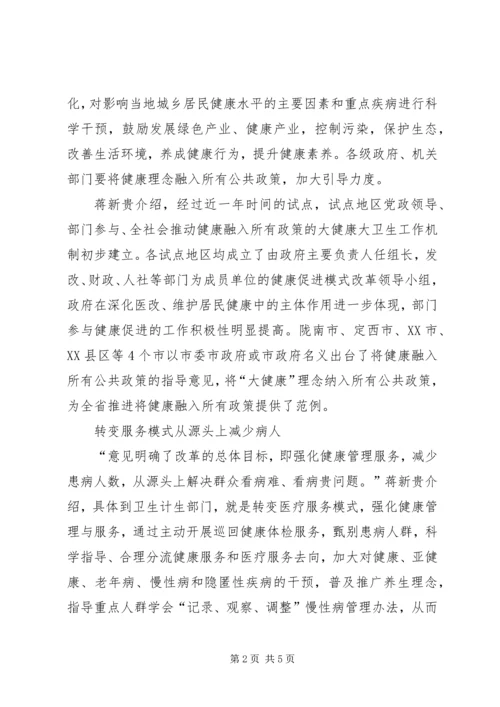 化，对影响当地城乡居民健康水平的主要因素和重点疾病进行科学干预，鼓励发展绿色产业、健康产业，控制污染，保护生态，改善生活环境，养成健康行为，提升健康素养。各级政府、机关部门要将健康理念融入所有公共政策，加大引导力度。

蒋新贵介绍，经过近一年时间的试点，试点地区党政领导、部门参与、全社会推动健康融入所有政策的大健康大卫生工作机制初步建立。各试点地区均成立了由政府主要负责人任组长，发改、财政、人社等部门为成员单位的健康促进模式改革领导小组，政府在深化医改、维护居民健康中的主体作用进一步体现，部门参与健康促进的工作积极性明显提高。陇南市、定西市、XX市、XX县区等4个市以市委市政府或市政府名义出台了将健康融入所有公共政策的指导意见，将“大健康”理念纳入所有公共政策，为全省推进将健康融入所有政策提供了范例。

转变服务模式从源头上减少病人

“意见明确了改革的总体目标，即强化健康管理服务，减少患病人数，从源头上解决群众看病难、看病贵问题。”蒋新贵介绍，具体到卫生计生部门，就是转变医疗服务模式，强化健康管理与服务，通过主动开展巡回健康体检服务，甄别患病人群，科学指导、合理分流健康服务和医疗服务去向，加大对健康、亚健康、老年病、慢性病和隐匿性疾病的干预，普及推广养生理念，指导重点人群学会“记录、观察、调整”慢性病管理办法，从而

第2页 共5页